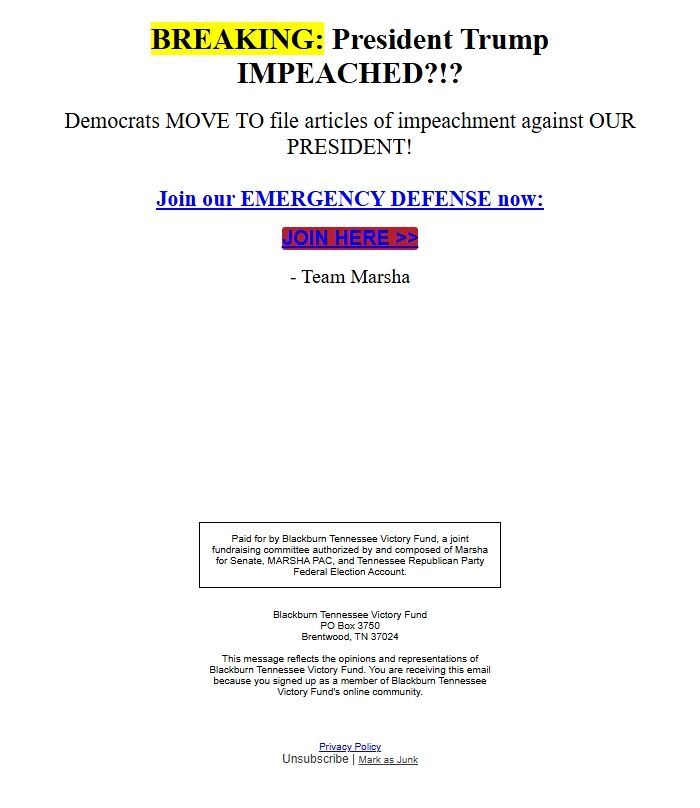 BREAKING: President Trump IMPEACHED?!?

Democrats MOVE TO file articles of impeachment against OUR PRESIDENT!

Join our EMERGENCY DEFENSE now:

JOIN HERE >>

- Team Marsha

Paid for by Blackburn Tennessee Victory Fund, a joint fundraising committee authorized by and composed of Marsha for Senate, MARSHA PAC, and Tennessee Republican Party Federal Election Account.

Blackburn Tennessee Victory Fund
PO Box 3750
Brentwood, TN 37024

This message reflects the opinions and representations of Blackburn Tennessee Victory Fund. You are receiving this email because you signed up as a member of Blackburn Tennessee Victory Fund's online community.

Privacy Policy
Unsubscribe | Mark as Junk